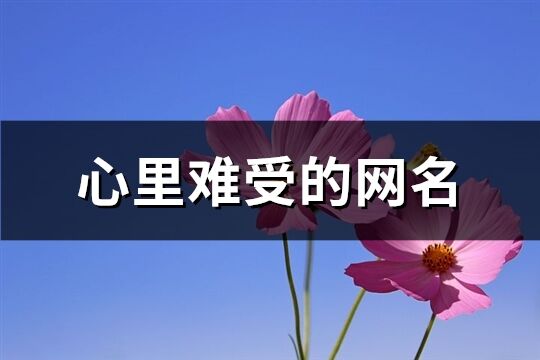 心里难受的网名